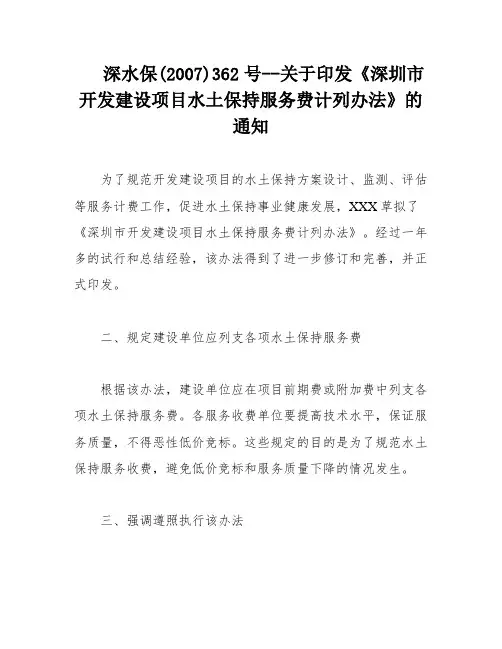 深水保(2007)362 号--关于印发《深圳市开发建设项目水土保持服务费计列办法》的通知

为了规范开发建设项目的水土保持方案设计、监测、评估等服务计费工作，促进水土保持事业健康发展，XXX 草拟了《深圳市开发建设项目水土保持服务费计列办法》。经过一年多的试行和总结经验，该办法得到了进一步修订和完善，并正式印发。

二、规定建设单位应列支各项水土保持服务费

根据该办法，建设单位应在项目前期费或附加费中列支各项水土保持服务费。各服务收费单位要提高技术水平，保证服务质量，不得恶性低价竞标。这些规定的目的是为了规范水土保持服务收费，避免低价竞标和服务质量下降的情况发生。

三、强调遵照执行该办法